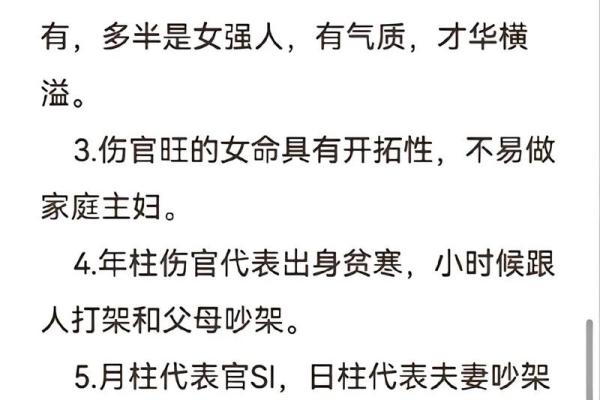 有，多半是女强人，有气质，才华横溢。

3.伤官旺的女命具有开拓性，不易做家庭主妇。

4.年柱伤官代表出身贫寒，小时候跟人打架和父母吵架。

5.月柱代表官SI，日柱代表夫妻吵架